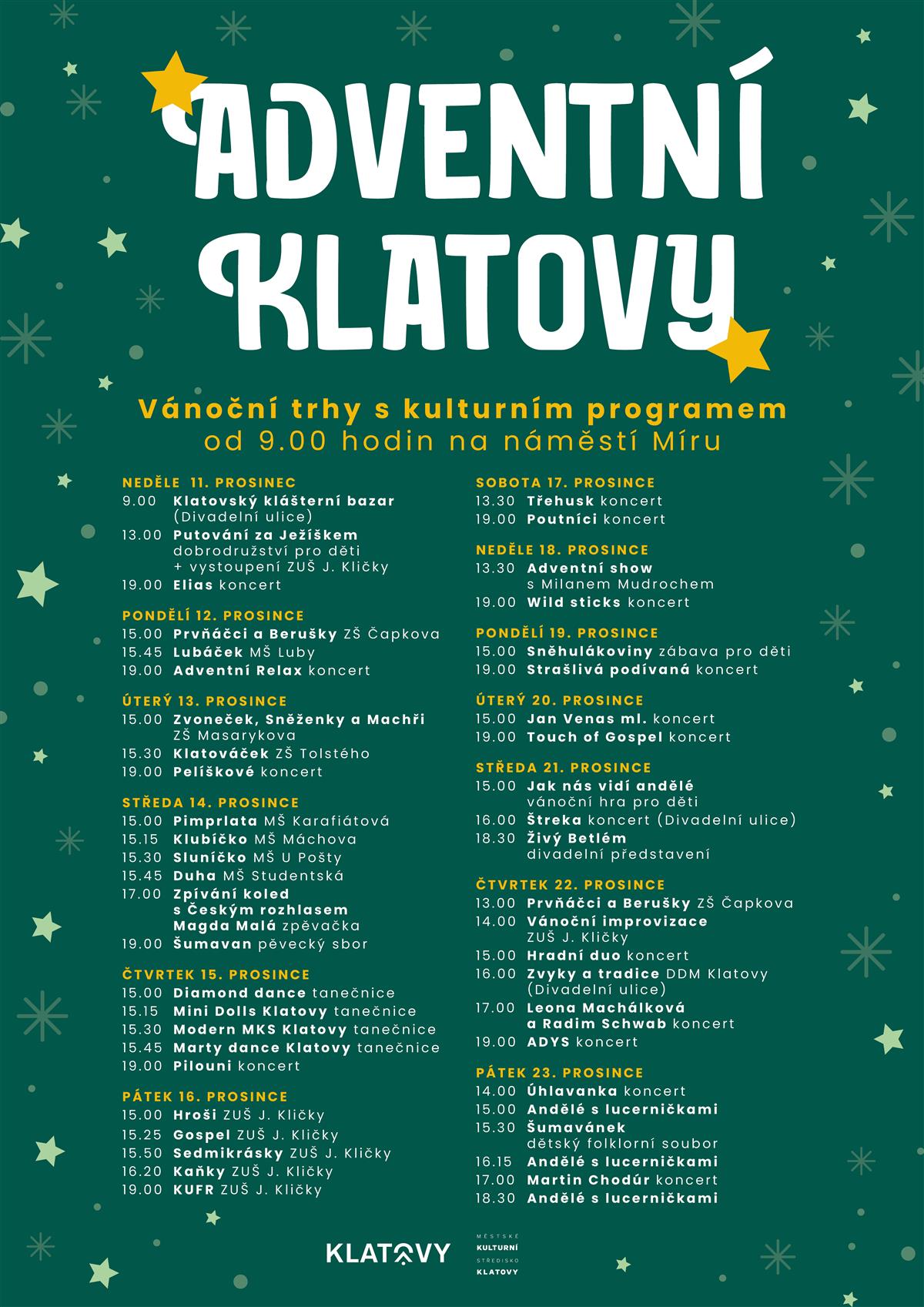 ADVENTNÍ KLATOVY

Vánoční trhy s kulturním programem
od 9.00 hodin na náměstí Míru

NEDĚLE 11. PROSINEC
9.00 Klatovský klášterní bazar (Divadelní ulice)
13.00 Putování za Ježíškem dobrodružství pro děti + vystoupení ZUŠ J. Kličky
19.00 Elias koncert

PONDĚLÍ 12. PROSINCE
15.00 Prvňáčci a Berušky ZŠ Čapkova
15.45 Lubáček MŠ Luby
19.00 Adventní Relax koncert

ÚTERÝ 13. PROSINCE
15.00 Zvoneček, Sněženky a Machři ZŠ Masarykova
15.30 Klatováček ZŠ Tolstého
19.00 Pelíškové koncert

STŘEDA 14. PROSINCE
15.00 Pimprlata MŠ Karafiátová
15.15 Klubíčko MŠ Máchova
15.30 Sluníčko MŠ U Pošty
15.45 Duha MŠ Studentská
17.00 Zpívání koled s Českým rozhlasem Magda Malá zpěvačka
19.00 Šumavan pěvecký sbor

ČTVRTEK 15. PROSINCE
15.00 Diamond dance tanečnice
15.15 Mini Dolls Klatovy tanečnice
15.30 Modern MKS Klatovy tanečnice
15.45 Marty dance Klatovy tanečnice
19.00 Pilouni koncert

PÁTEK 16. PROSINCE
15.00 Hroši ZUŠ J. Kličky
15.25 Gospel ZUŠ J. Kličky
15.50 Sedmikrásky ZUŠ J. Kličky
16.20 Kaňky ZUŠ J. Kličky
19.00 KUFR ZUŠ J. Kličky

SOBOTA 17. PROSINCE
13.30 Třehusk koncert
19.00 Poutníci koncert

NEDĚLE 18. PROSINCE
13.30 Adventní show s Milanem Mudrochem
19.00 Wild sticks koncert

PONDĚLÍ 19. PROSINCE
15.00 Sněhulákoviny zábava pro děti
19.00 Strašlivá podívaná koncert

ÚTERÝ 20. PROSINCE
15.00 Jan Venas ml. koncert
19.00 Touch of Gospel koncert

STŘEDA 21. PROSINCE
15.00 Jak nás vidí andělé vánoční hra pro děti
16.00 Štreka koncert (Divadelní ulice)
18.30 Živý Betlém divadelní představení

ČTVRTEK 22. PROSINCE
13.00 Prvňáčci a Berušky ZŠ Čapkova
14.00 Vánoční improvizace ZUŠ J. Kličky
15.00 Hradní duo koncert
16.00 Zvyky a tradice DDM Klatovy (Divadelní ulice)
17.00 Leona Machálková a Radim Schwab koncert
19.00 ADYS koncert

PÁTEK 23. PROSINCE
14.00 Úhlavanka koncert
15.00 Andělé s lucerničkami
15.30 Šumavánek dětský folklorní soubor
16.15 Andělé s lucerničkami
17.00 Martin Chodúr koncert
18.30 Andělé s lucerničkami

KLATOVY

MĚSTSKÉ KULTURNÍ STŘEDISKO KLATOVY